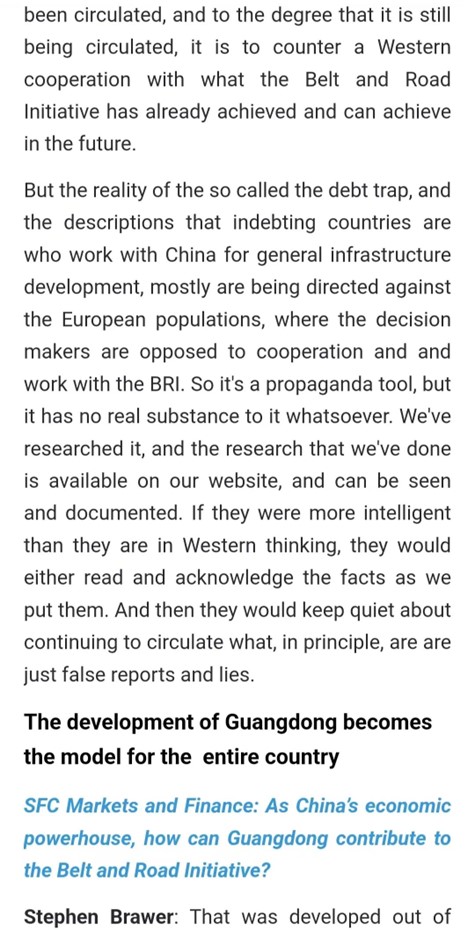 been circulated, and to the degree that it is still being circulated, it is to counter a Western cooperation with what the Belt and Road Initiative has already achieved and can achieve in the future.

But the reality of the so called the debt trap, and the descriptions that indebting countries are who work with China for general infrastructure development, mostly are being directed against the European populations, where the decision makers are opposed to cooperation and and work with the BRI. So it's a propaganda tool, but it has no real substance to it whatsoever. We've researched it, and the research that we've done is available on our website, and can be seen and documented. If they were more intelligent than they are in Western thinking, they would either read and acknowledge the facts as we put them. And then they would keep quiet about continuing to circulate what, in principle, are are just false reports and lies.

The development of Guangdong becomes the model for the entire country

SFC Markets and Finance: As China's economic powerhouse, how can Guangdong contribute to the Belt and Road Initiative?

Stephen Brawer: That was developed out of